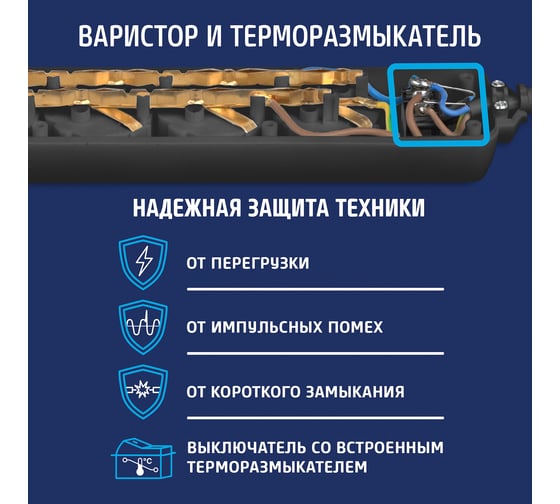 ВАРИСТОР И ТЕРМОРАЗМЫКАТЕЛЬ

НАДЕЖНАЯ ЗАЩИТА ТЕХНИКИ

ОТ ПЕРЕГРУЗКИ

ОТ ИМПУЛЬСНЫХ ПОМЕХ

ОТ КОРОТКОГО ЗАМЫКАНИЯ

°C

ВЫКЛЮЧАТЕЛЬ СО ВСТРОЕННЫМ ТЕРМОРАЗМЫКАТЕЛЕМ